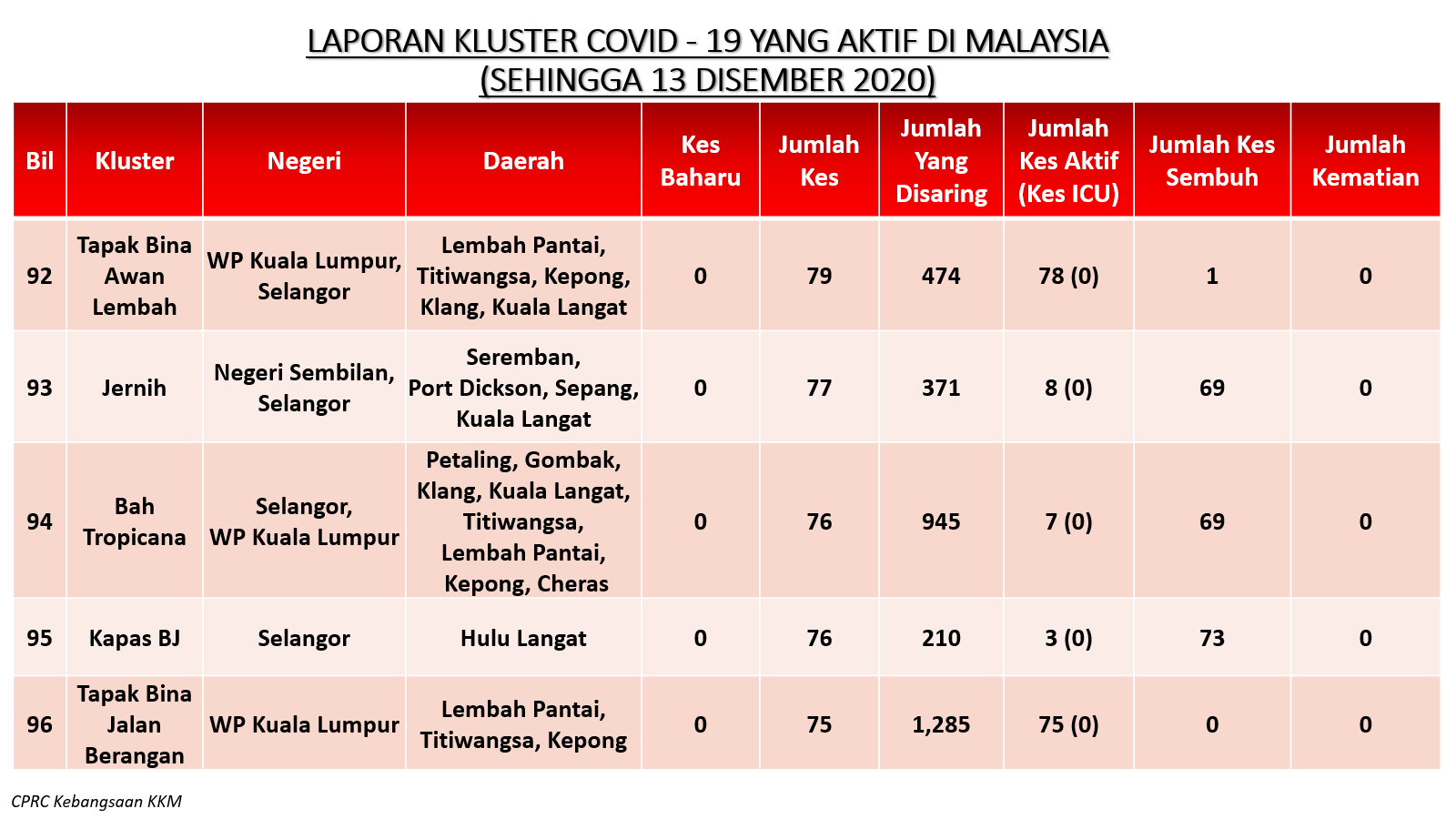 LAPORAN KLUSTER COVID - 19 YANG AKTIF DI MALAYSIA
(SEHINGGA 13 DISEMBER 2020)

| Bil | Kluster | Negeri | Daerah | Kes Baharu | Jumlah Kes | Jumlah Yang Disaring | Jumlah Kes Aktif (Kes ICU) | Jumlah Kes Sembuh | Jumlah Kematian |
|---|---|---|---|---|---|---|---|---|---|
| 92 | Tapak Bina Awan Lembah | WP Kuala Lumpur, Selangor | Lembah Pantai, Titiwangsa, Kepong, Klang, Kuala Langat | 0 | 79 | 474 | 78 (0) | 1 | 0 |
| 93 | Jernih | Negeri Sembilan, Selangor | Seremban, Port Dickson, Sepang, Kuala Langat | 0 | 77 | 371 | 8 (0) | 69 | 0 |
| 94 | Bah Tropicana | Selangor, WP Kuala Lumpur | Petaling, Gombak, Klang, Kuala Langat, Titiwangsa, Lembah Pantai, Kepong, Cheras | 0 | 76 | 945 | 7 (0) | 69 | 0 |
| 95 | Kapas BJ | Selangor | Hulu Langat | 0 | 76 | 210 | 3 (0) | 73 | 0 |
| 96 | Tapak Bina Jalan Berangan | WP Kuala Lumpur | Lembah Pantai, Titiwangsa, Kepong | 0 | 75 | 1,285 | 75 (0) | 0 | 0 |

CPRC Kebangsaan KKM